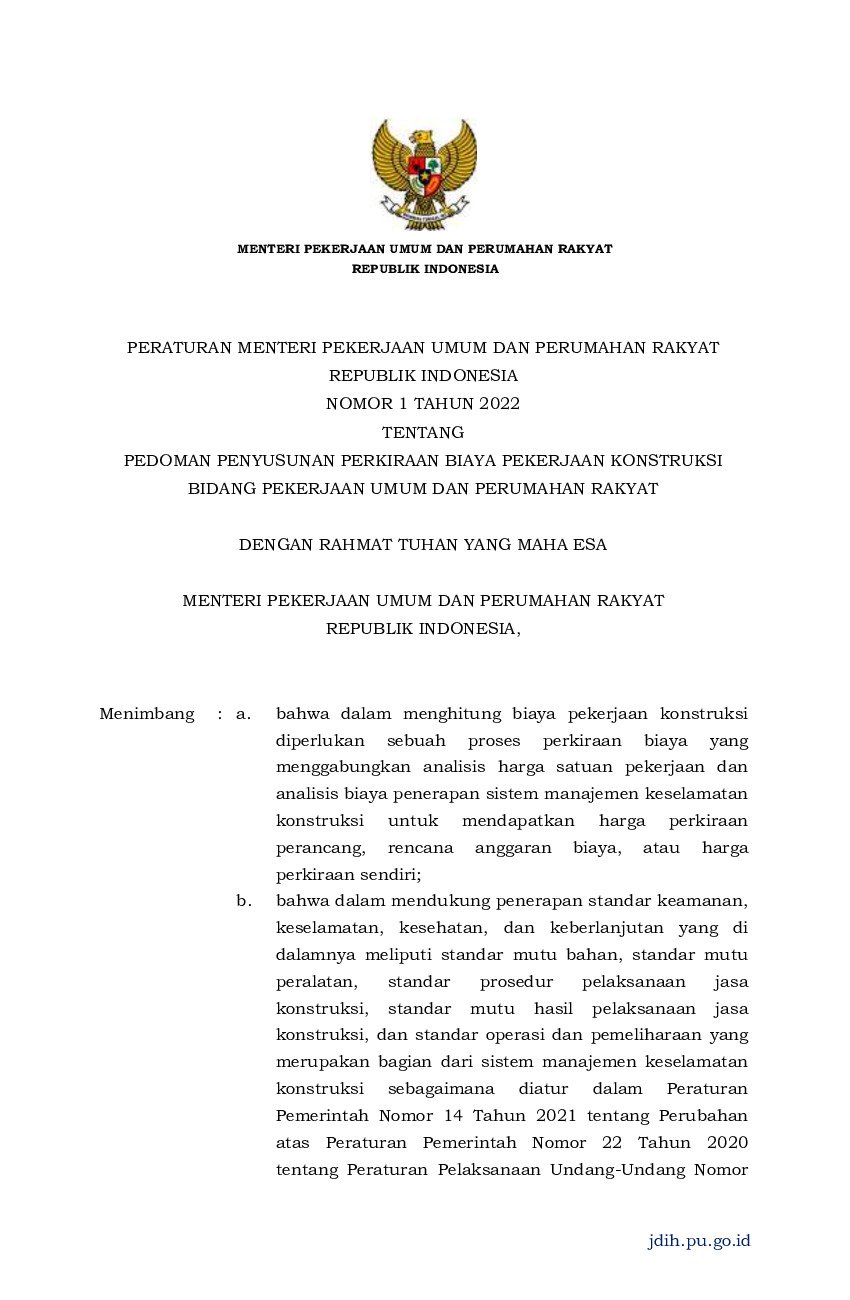 MENTERI PEKERJAAN UMUM DAN PERUMAHAN RAKYAT
REPUBLIK INDONESIA

PERATURAN MENTERI PEKERJAAN UMUM DAN PERUMAHAN RAKYAT
REPUBLIK INDONESIA
NOMOR 1 TAHUN 2022
TENTANG
PEDOMAN PENYUSUNAN PERKIRAAN BIAYA PEKERJAAN KONSTRUKSI
BIDANG PEKERJAAN UMUM DAN PERUMAHAN RAKYAT

DENGAN RAHMAT TUHAN YANG MAHA ESA

MENTERI PEKERJAAN UMUM DAN PERUMAHAN RAKYAT
REPUBLIK INDONESIA,

Menimbang : a. bahwa dalam menghitung biaya pekerjaan konstruksi diperlukan sebuah proses perkiraan biaya yang menggabungkan analisis harga satuan pekerjaan dan analisis biaya penerapan sistem manajemen keselamatan konstruksi untuk mendapatkan harga perkiraan perancang, rencana anggaran biaya, atau harga perkiraan sendiri;

b. bahwa dalam mendukung penerapan standar keamanan, keselamatan, kesehatan, dan keberlanjutan yang di dalamnya meliputi standar mutu bahan, standar mutu peralatan, standar prosedur pelaksanaan jasa konstruksi, standar mutu hasil pelaksanaan jasa konstruksi, dan standar operasi dan pemeliharaan yang merupakan bagian dari sistem manajemen keselamatan konstruksi sebagaimana diatur dalam Peraturan Pemerintah Nomor 14 Tahun 2021 tentang Perubahan atas Peraturan Pemerintah Nomor 22 Tahun 2020 tentang Peraturan Pelaksanaan Undang-Undang Nomor

jdih.pu.go.id